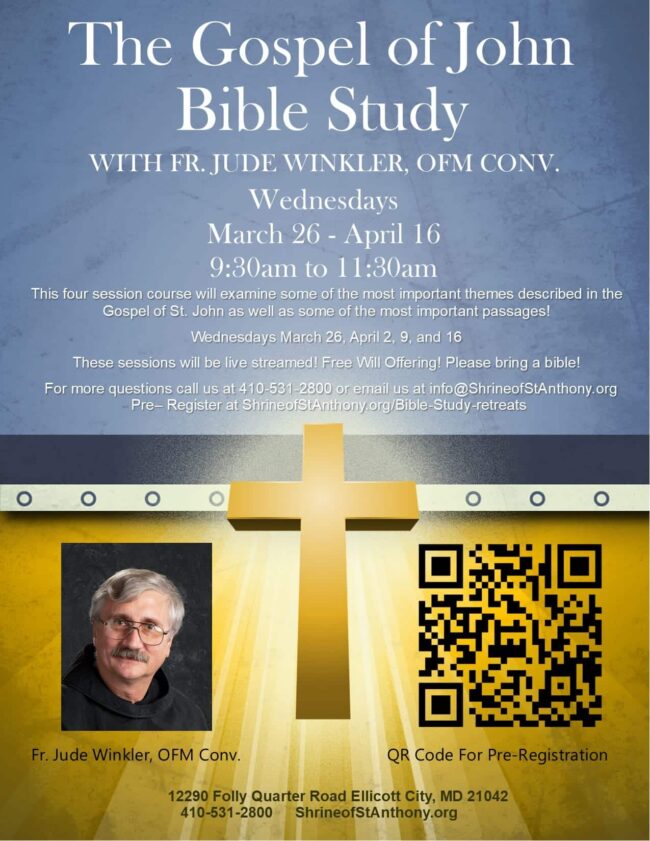 The Gospel of John Bible Study

WITH FR. JUDE WINKLER, OFM CONV.

Wednesdays
March 26 - April 16
9:30am to 11:30am

This four session course will examine some of the most important themes described in the Gospel of St. John as well as some of the most important passages!

Wednesdays March 26, April 2, 9, and 16

These sessions will be live streamed! Free Will Offering! Please bring a bible!

For more questions call us at 410-531-2800 or email us at info@ShrineofStAnthony.org
Pre– Register at ShrineofStAnthony.org/Bible-Study-retreats

Fr. Jude Winkler, OFM Conv.

QR Code For Pre-Registration

12290 Folly Quarter Road Ellicott City, MD 21042
410-531-2800 ShrineofStAnthony.org